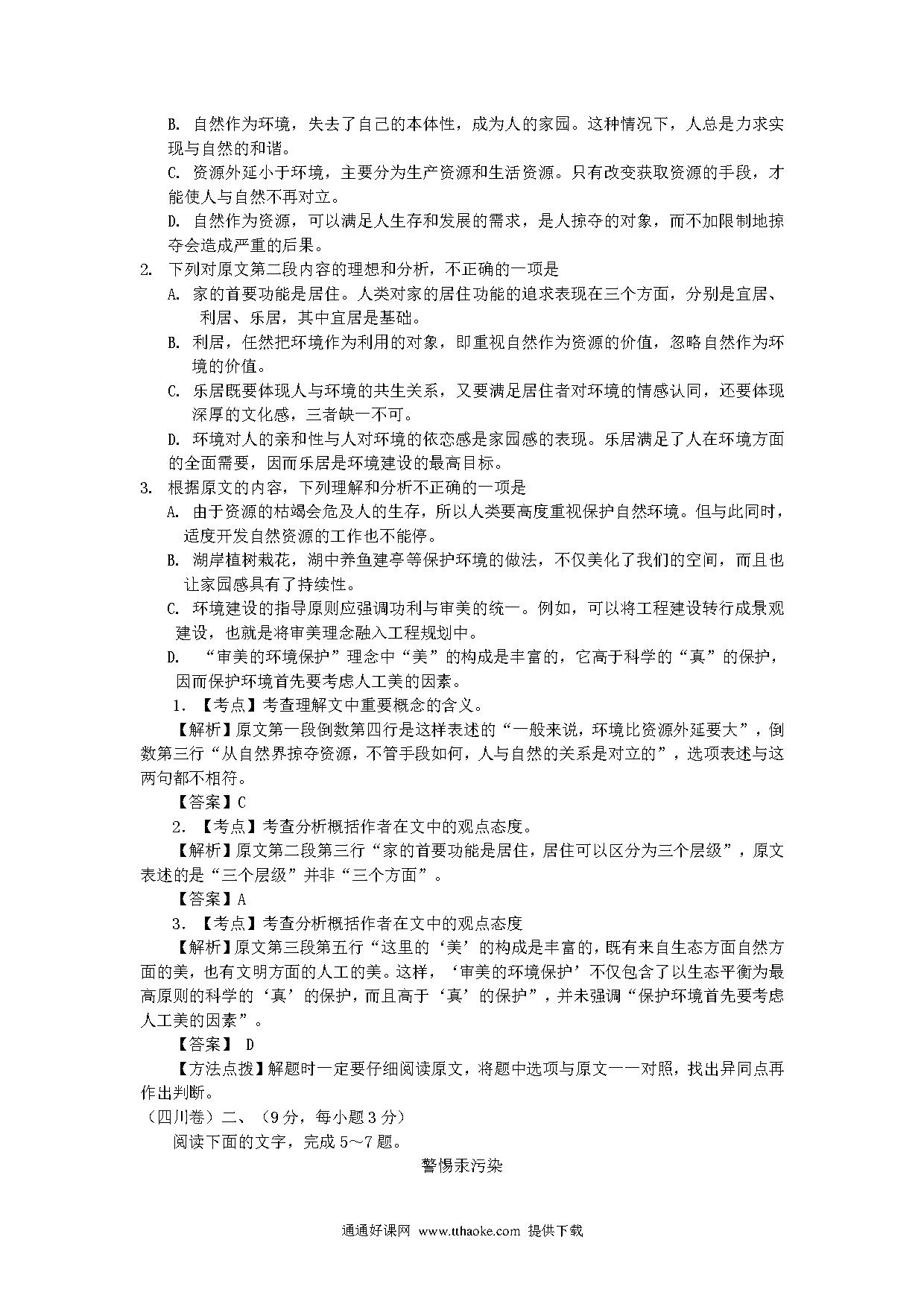 B. 自然作为环境，失去了自己的本体性，成为人的家园。这种情况下，人总是力求实现与自然的和谐。

C. 资源外延小于环境，主要分为生产资源和生活资源。只有改变获取资源的手段，才能使人与自然不再对立。

D. 自然作为资源，可以满足人生存和发展的需求，是人掠夺的对象，而不加限制地掠夺会造成严重的后果。

2. 下列对原文第二段内容的理想和分析，不正确的一项是

A. 家的首要功能是居住。人类对家的居住功能的追求表现在三个方面，分别是宜居、利居、乐居，其中宜居是基础。

B. 利居，任然把环境作为利用的对象，即重视自然作为资源的价值，忽略自然作为环境的价值。

C. 乐居既要体现人与环境的共生关系，又要满足居住者对环境的情感认同，还要体现深厚的文化感，三者缺一不可。

D. 环境对人的亲和性与人对环境的依恋感是家园感的表现。乐居满足了人在环境方面的全面需要，因而乐居是环境建设的最高目标。

3. 根据原文的内容，下列理解和分析不正确的一项是

A. 由于资源的枯竭会危及人的生存，所以人类要高度重视保护自然环境。但与此同时，适度开发自然资源的工作也不能停。

B. 湖岸植树栽花，湖中养鱼建亭等保护环境的做法，不仅美化了我们的空间，而且也让家园感具有了持续性。

C. 环境建设的指导原则应强调功利与审美的统一。例如，可以将工程建设转行成景观建设，也就是将审美理念融入工程规划中。

D. “审美的环境保护”理念中“美”的构成是丰富的，它高于科学的“真”的保护，因而保护环境首先要考虑人工美的因素。

1. 【考点】考查理解文中重要概念的含义。

【解析】原文第一段倒数第四行是这样表述的“一般来说，环境比资源外延要大”，倒数第三行“从自然界掠夺资源，不管手段如何，人与自然的关系是对立的”，选项表述与这两句都不相符。

【答案】C

2. 【考点】考查分析概括作者在文中的观点态度。

【解析】原文第二段第三行“家的首要功能是居住，居住可以区分为三个层级”，原文表述的是“三个层级”并非“三个方面”。

【答案】A

3. 【考点】考查分析概括作者在文中的观点态度

【解析】原文第三段第五行“这里的‘美’的构成是丰富的，既有来自生态方面自然方面的美，也有文明方面的人工的美。这样，‘审美的环境保护’不仅包含了以生态平衡为最高原则的科学的‘真’的保护，而且高于‘真’的保护”，并未强调“保护环境首先要考虑人工美的因素”。

【答案】 D

【方法点拨】解题时一定要仔细阅读原文，将题中选项与原文一一对照，找出异同点再作出判断。

（四川卷）二、（9分，每小题3分）

阅读下面的文字，完成5～7题。

警惕汞污染

通通好课网 www.tthaoke.com 提供下载